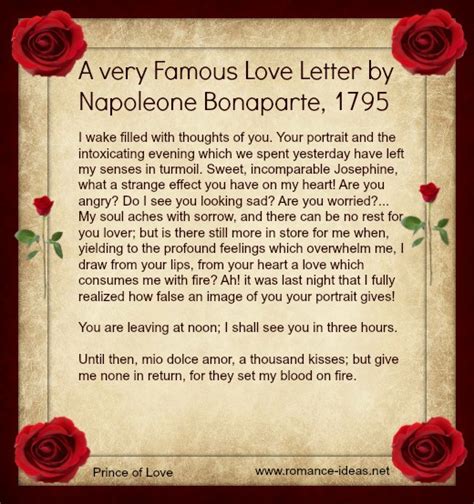 A very Famous Love Letter by Napoleone Bonaparte, 1795

I wake filled with thoughts of you. Your portrait and the intoxicating evening which we spent yesterday have left my senses in turmoil. Sweet, incomparable Josephine, what a strange effect you have on my heart! Are you angry? Do I see you looking sad? Are you worried?... My soul aches with sorrow, and there can be no rest for you lover; but is there still more in store for me when, yielding to the profound feelings which overwhelm me, I draw from your lips, from your heart a love which consumes me with fire? Ah! it was last night that I fully realized how false an image of you your portrait gives!

You are leaving at noon; I shall see you in three hours.

Until then, mio dolce amor, a thousand kisses; but give me none in return, for they set my blood on fire.

Prince of Love

www.romance-ideas.net